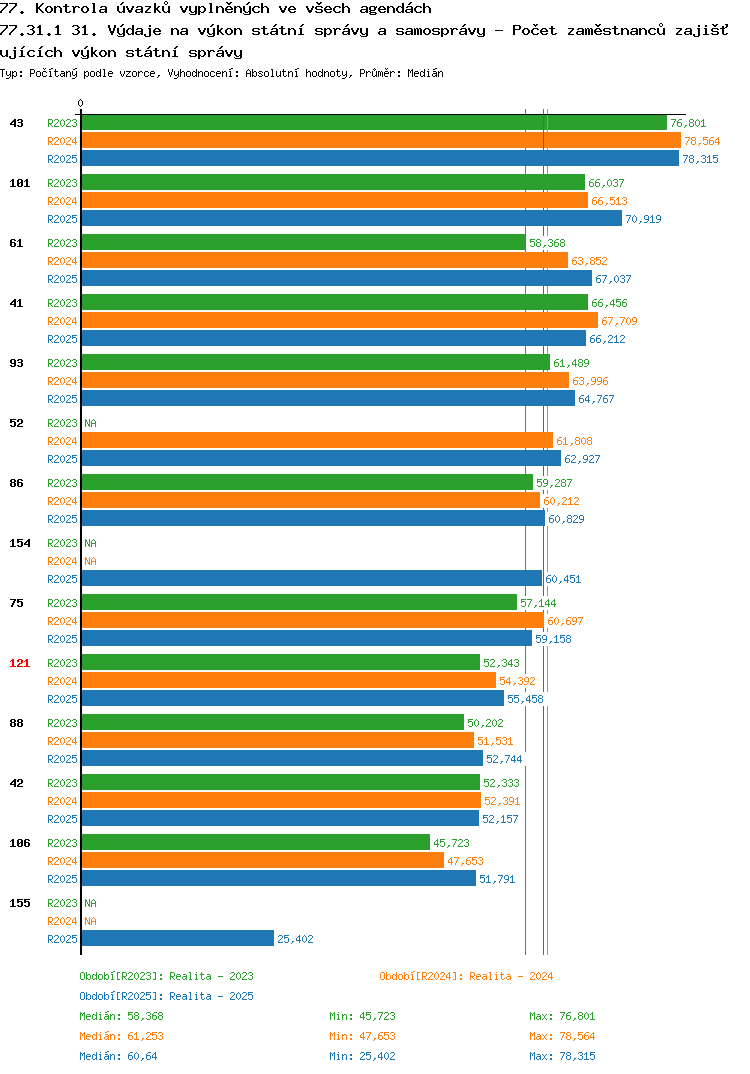 77. Kontrola úvazků vyplněných ve všech agendách
77.31.1 31. Výdaje na výkon státní správy a samosprávy - Počet zaměstnanců zajišťujících výkon státní správy
Typ: Počítaný podle vzorce, Vyhodnocení: Absolutní hodnoty, Průměr: Medián

0

43
R2023 76,801
R2024 78,564
R2025 78,315

101
R2023 66,037
R2024 66,513
R2025 70,919

61
R2023 58,368
R2024 63,852
R2025 67,037

41
R2023 66,456
R2024 67,709
R2025 66,212

93
R2023 61,489
R2024 63,996
R2025 64,767

52
R2023 NA
R2024 61,808
R2025 62,927

86
R2023 59,287
R2024 60,212
R2025 60,829

154
R2023 NA
R2024 NA
R2025 60,451

75
R2023 57,144
R2024 60,697
R2025 59,158

121
R2023 52,343
R2024 54,392
R2025 55,458

88
R2023 50,202
R2024 51,531
R2025 52,744

42
R2023 52,333
R2024 52,391
R2025 52,157

106
R2023 45,723
R2024 47,653
R2025 51,791

155
R2023 NA
R2024 NA
R2025 25,402

Období[R2023]: Realita - 2023
Období[R2024]: Realita - 2024
Období[R2025]: Realita - 2025
Medián: 58,368 Min: 45,723 Max: 76,801
Medián: 61,253 Min: 47,653 Max: 78,564
Medián: 60,64 Min: 25,402 Max: 78,315